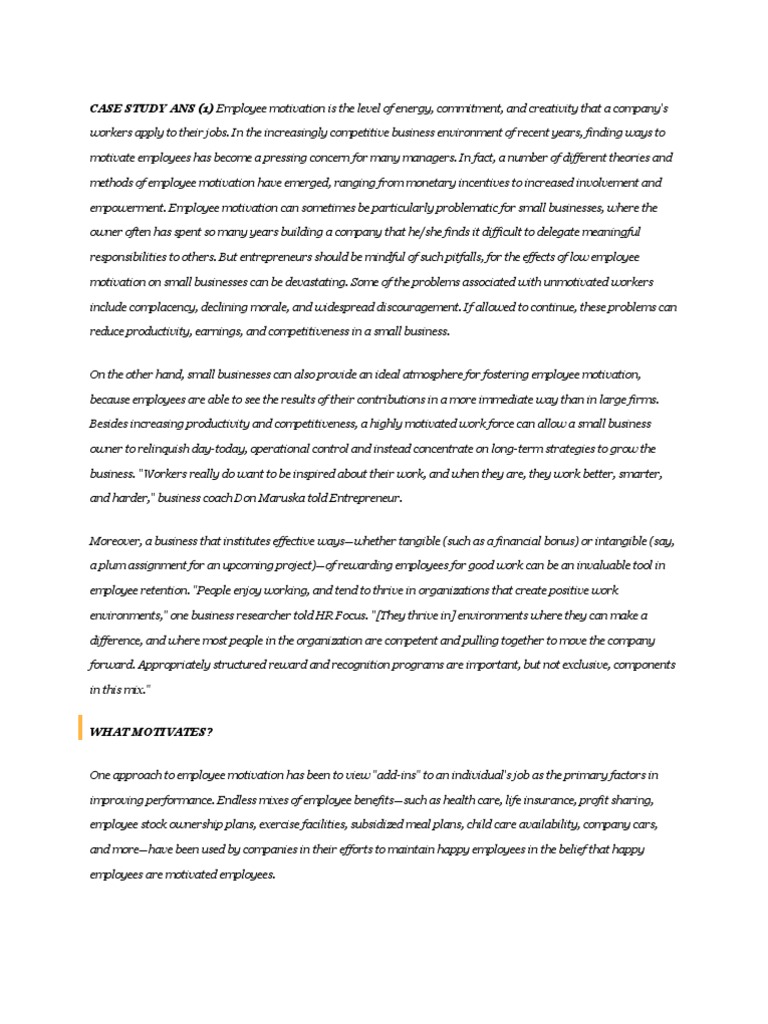 CASE STUDY ANS (1) Employee motivation is the level of energy, commitment, and creativity that a company's workers apply to their jobs. In the increasingly competitive business environment of recent years, finding ways to motivate employees has become a pressing concern for many managers. In fact, a number of different theories and methods of employee motivation have emerged, ranging from monetary incentives to increased involvement and empowerment. Employee motivation can sometimes be particularly problematic for small businesses, where the owner often has spent so many years building a company that he/she finds it difficult to delegate meaningful responsibilities to others. But entrepreneurs should be mindful of such pitfalls, for the effects of low employee motivation on small businesses can be devastating. Some of the problems associated with unmotivated workers include complacency, declining morale, and widespread discouragement. If allowed to continue, these problems can reduce productivity, earnings, and competitiveness in a small business.

On the other hand, small businesses can also provide an ideal atmosphere for fostering employee motivation, because employees are able to see the results of their contributions in a more immediate way than in large firms. Besides increasing productivity and competitiveness, a highly motivated work force can allow a small business owner to relinquish day-today, operational control and instead concentrate on long-term strategies to grow the business. "Workers really do want to be inspired about their work, and when they are, they work better, smarter, and harder," business coach Don Maruska told Entrepreneur.

Moreover, a business that institutes effective ways—whether tangible (such as a financial bonus) or intangible (say, a plum assignment for an upcoming project)—of rewarding employees for good work can be an invaluable tool in employee retention. "People enjoy working, and tend to thrive in organizations that create positive work environments," one business researcher told HR Focus. "[They thrive in] environments where they can make a difference, and where most people in the organization are competent and pulling together to move the company forward. Appropriately structured reward and recognition programs are important, but not exclusive, components in this mix."

WHAT MOTIVATES?

One approach to employee motivation has been to view "add-ins" to an individual's job as the primary factors in improving performance. Endless mixes of employee benefits—such as health care, life insurance, profit sharing, employee stock ownership plans, exercise facilities, subsidized meal plans, child care availability, company cars, and more—have been used by companies in their efforts to maintain happy employees in the belief that happy employees are motivated employees.